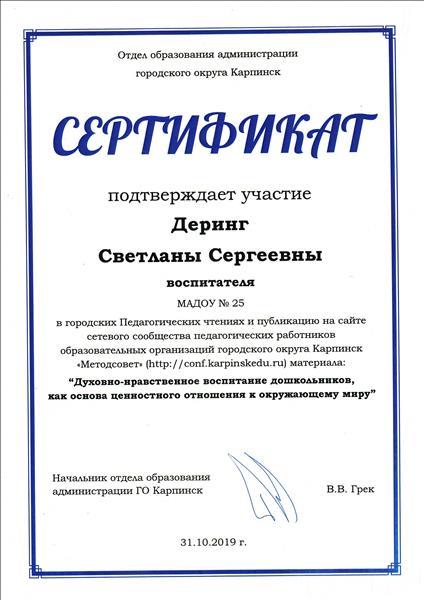 Отдел образования администрации городского округа Карпинск

СЕРТИФИКАТ

подтверждает участие

Деринг

Светланы Сергеевны

воспитателя

МАДОУ № 25

в городских Педагогических чтениях и публикацию на сайте сетевого сообщества педагогических работников образовательных организаций городского округа Карпинск «Методсовет» (http://conf.karpinskedu.ru) материала:

"Духовно-нравственное воспитание дошкольников, как основа ценностного отношения к окружающему миру"

Начальник отдела образования администрации ГО Карпинск

В.В. Грек

31.10.2019 г.